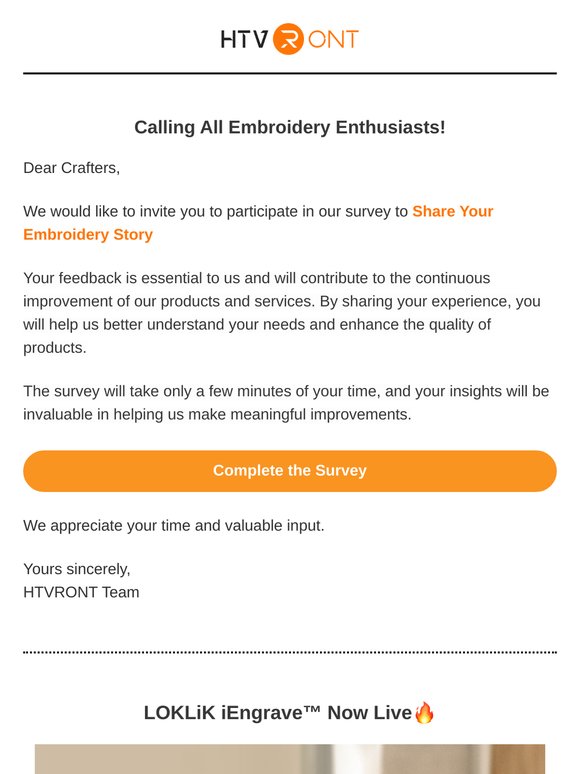 HTVRONT

Calling All Embroidery Enthusiasts!

Dear Crafters,

We would like to invite you to participate in our survey to Share Your Embroidery Story

Your feedback is essential to us and will contribute to the continuous improvement of our products and services. By sharing your experience, you will help us better understand your needs and enhance the quality of products.

The survey will take only a few minutes of your time, and your insights will be invaluable in helping us make meaningful improvements.

Complete the Survey

We appreciate your time and valuable input.

Yours sincerely,
HTVRONT Team

LOKLiK iEngrave™ Now Live🔥